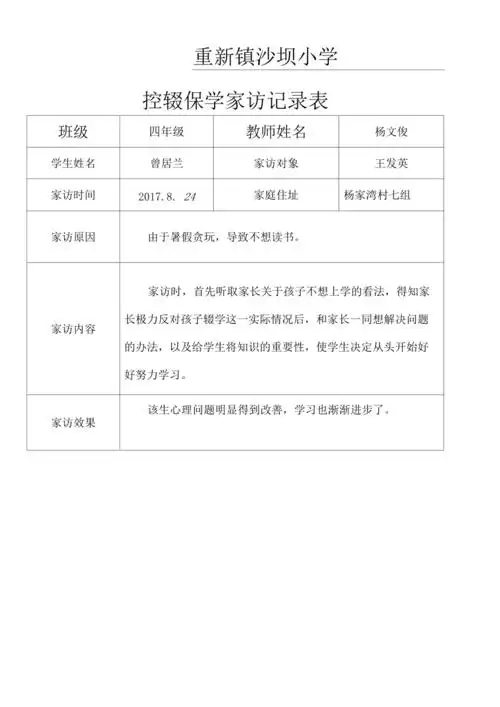 重新镇沙坝小学

控辍保学家访记录表

| 班级 | 四年级 | 教师姓名 | 杨文俊 |
|---|---|---|---|
| 学生姓名 | 曾居兰 | 家访对象 | 王发英 |
| 家访时间 | 2017.8. 24 | 家庭住址 | 杨家湾村七组 |
| 家访原因 | 由于暑假贪玩，导致不想读书。 | | |
| 家访内容 | 家访时，首先听取家长关于孩子不想上学的看法，得知家长极力反对孩子辍学这一实际情况后，和家长一同想解决问题的办法，以及给学生将知识的重要性，使学生决定从头开始好好努力学习。 | | |
| 家访效果 | 该生心理问题明显得到改善，学习也渐渐进步了。 | | |